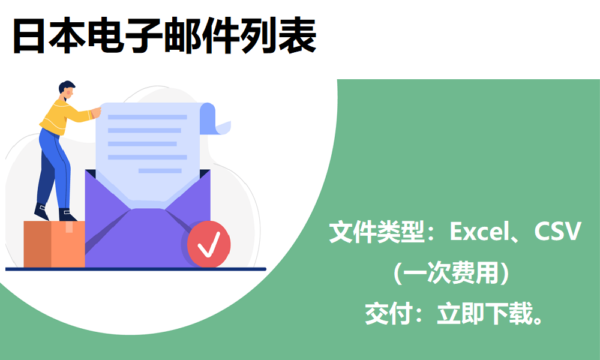 日本电子邮件列表

文件类型：Excel、CSV
（一次费用）
交付：立即下载。